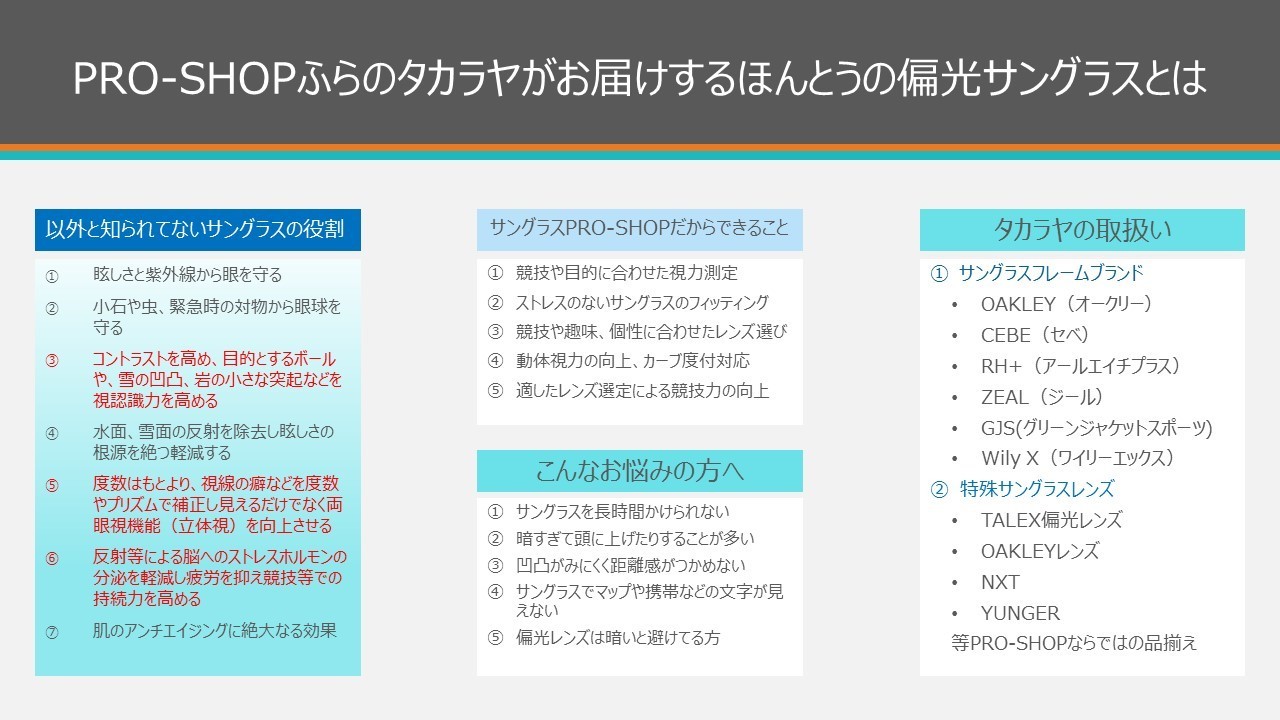 PRO-SHOPふらのタカラヤがお届けするほんとうの偏光サングラスとは

以外と知られてないサングラスの役割

① 眩しさと紫外線から眼を守る

② 小石や虫、緊急時の対物から眼球を守る

③ コントラストを高め、目的とするボールや、雪の凹凸、岩の小さな突起などを視認識力を高める

④ 水面、雪面の反射を除去し眩しさの根源を絶つ軽減する

⑤ 度数はもとより、視線の癖などを度数やプリズムで補正し見えるだけでなく両眼視機能（立体視）を向上させる

⑥ 反射等による脳へのストレスホルモンの分泌を軽減し疲労を抑え競技等での持続力を高める

⑦ 肌のアンチエイジングに絶大なる効果

サングラスPRO-SHOPだからできること

① 競技や目的に合わせた視力測定

② ストレスのないサングラスのフィッティング

③ 競技や趣味、個性に合わせたレンズ選び

④ 動体視力の向上、カーブ度付対応

⑤ 適したレンズ選定による競技力の向上

こんなお悩みの方へ

① サングラスを長時間かけられない

② 暗すぎて頭に上げたりすることが多い

③ 凹凸がみにくく距離感がつかめない

④ サングラスでマップや携帯などの文字が見えない

⑤ 偏光レンズは暗いと避けてる方

タカラヤの取扱い

① サングラスフレームブランド

• OAKLEY（オークリー）

• CEBE（セベ）

• RH+（アールエイチプラス）

• ZEAL（ジール）

• GJS(グリーンジャケットスポーツ)

• Wily X（ワイリーエックス）

② 特殊サングラスレンズ

• TALEX偏光レンズ

• OAKLEYレンズ

• NXT

• YUNGER

等PRO-SHOPならではの品揃え